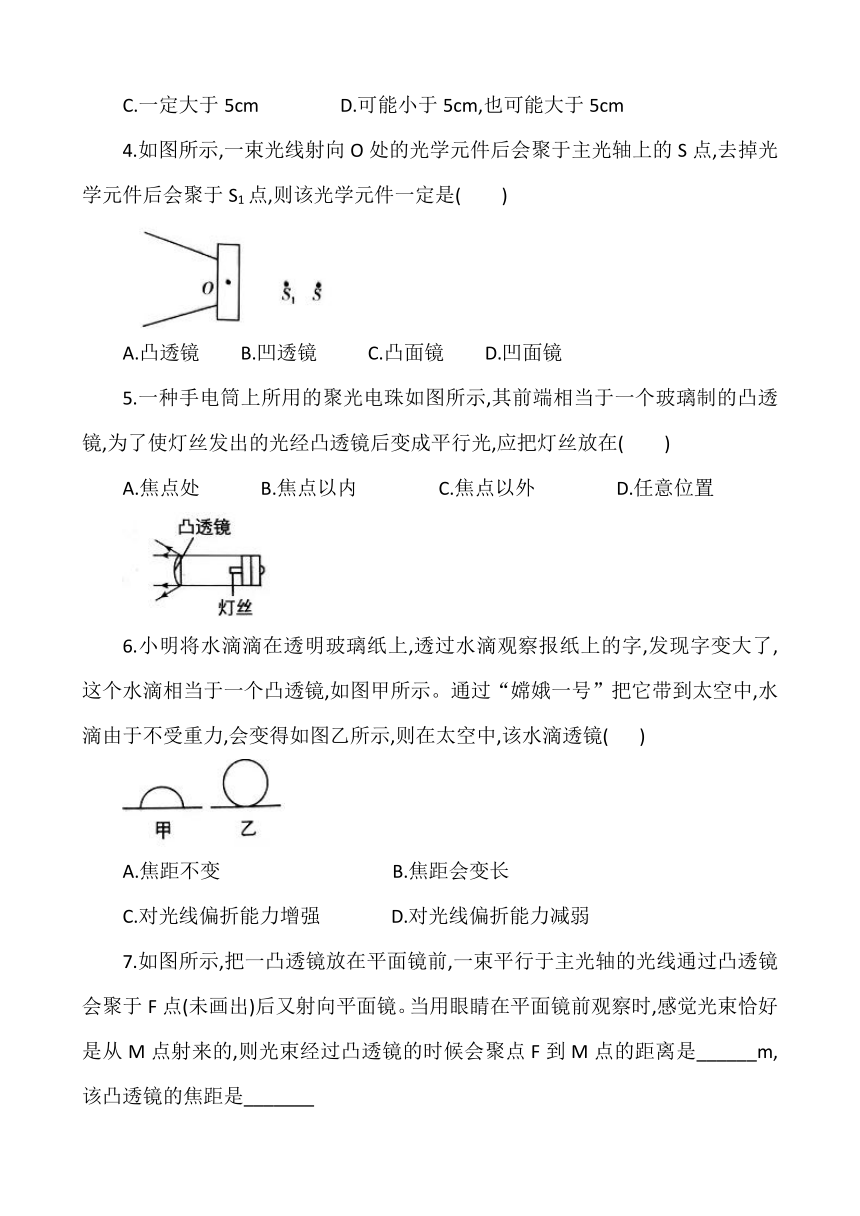 C.一定大于 5cm　　　　D.可能小于 5cm,也可能大于 5cm

4.如图所示,一束光线射向 O 处的光学元件后会聚于主光轴上的 S 点,去掉光学元件后会聚于 $S_1$ 点,则该光学元件一定是(　　)

O　$S_1$　S

A.凸透镜　　B.凹透镜　　C.凸面镜　　D.凹面镜

5.一种手电筒上所用的聚光电珠如图所示,其前端相当于一个玻璃制的凸透镜,为了使灯丝发出的光经凸透镜后变成平行光,应把灯丝放在(　　)

A.焦点处　　B.焦点以内　　C.焦点以外　　D.任意位置

凸透镜

灯丝

6.小明将水滴滴在透明玻璃纸上,透过水滴观察报纸上的字,发现字变大了,这个水滴相当于一个凸透镜,如图甲所示。通过“嫦娥一号”把它带到太空中,水滴由于不受重力,会变得如图乙所示,则在太空中,该水滴透镜(　　)

甲　乙

A.焦距不变　　　　B.焦距会变长

C.对光线偏折能力增强　　D.对光线偏折能力减弱

7.如图所示,把一凸透镜放在平面镜前,一束平行于主光轴的光线通过凸透镜会聚于 F 点(未画出)后又射向平面镜。当用眼睛在平面镜前观察时,感觉光束恰好是从 M 点射来的,则光束经过凸透镜的时候会聚点 F 到 M 点的距离是______m,该凸透镜的焦距是_______